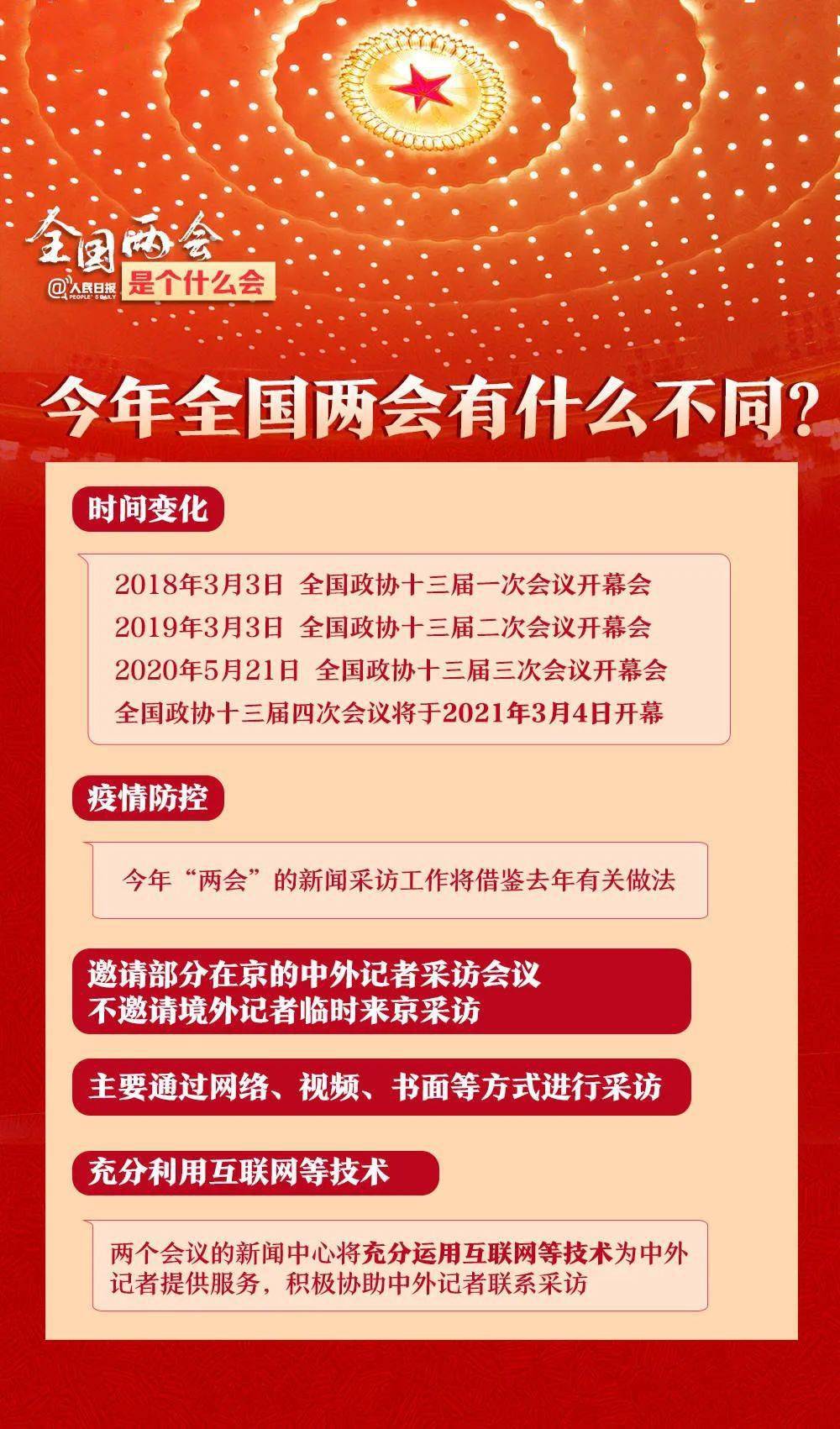 全国两会
@人民日报
PEOPLE'S DAILY
是个什么会

今年全国两会有什么不同？

时间变化

2018年3月3日 全国政协十三届一次会议开幕会
2019年3月3日 全国政协十三届二次会议开幕会
2020年5月21日 全国政协十三届三次会议开幕会
全国政协十三届四次会议将于2021年3月4日开幕

疫情防控

今年“两会”的新闻采访工作将借鉴去年有关做法

邀请部分在京的中外记者采访会议
不邀请境外记者临时来京采访

主要通过网络、视频、书面等方式进行采访

充分利用互联网等技术

两个会议的新闻中心将充分运用互联网等技术为中外记者提供服务，积极协助中外记者联系采访